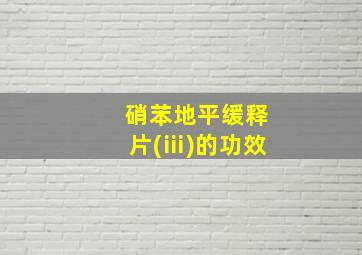 硝苯地平缓释片(iii)的功效